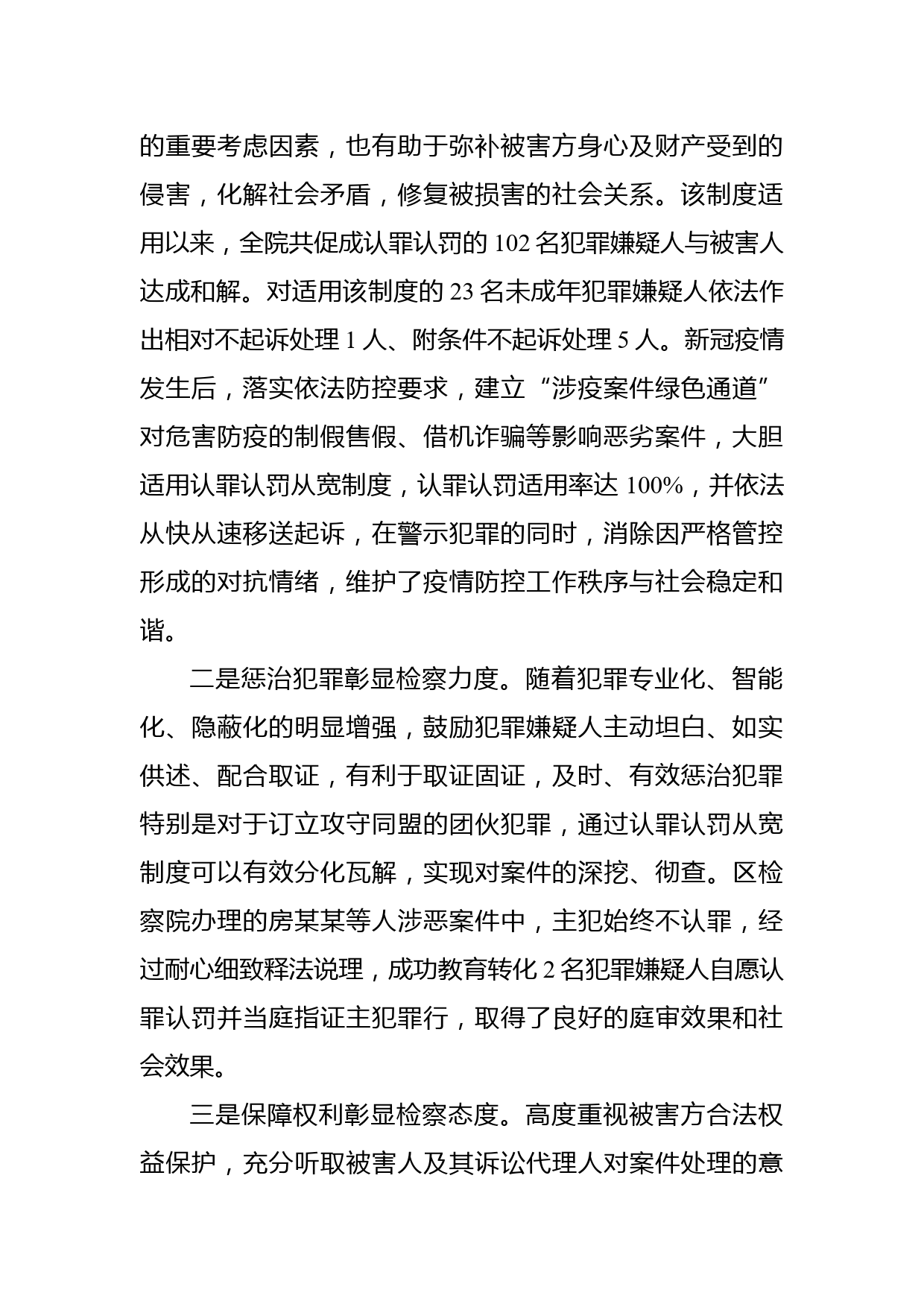 的重要考虑因素，也有助于弥补被害方身心及财产受到的侵害，化解社会矛盾，修复被损害的社会关系。该制度适用以来，全院共促成认罪认罚的 102 名犯罪嫌疑人与被害人达成和解。对适用该制度的 23 名未成年犯罪嫌疑人依法作出相对不起诉处理 1 人、附条件不起诉处理 5 人。新冠疫情发生后，落实依法防控要求，建立“涉疫案件绿色通道”对危害防疫的制假售假、借机诈骗等影响恶劣案件，大胆适用认罪认罚从宽制度，认罪认罚适用率达 100%，并依法从快从速移送起诉，在警示犯罪的同时，消除因严格管控形成的对抗情绪，维护了疫情防控工作秩序与社会稳定和谐。

二是惩治犯罪彰显检察力度。随着犯罪专业化、智能化、隐蔽化的明显增强，鼓励犯罪嫌疑人主动坦白、如实供述、配合取证，有利于取证固证，及时、有效惩治犯罪特别是对于订立攻守同盟的团伙犯罪，通过认罪认罚从宽制度可以有效分化瓦解，实现对案件的深挖、彻查。区检察院办理的房某某等人涉恶案件中，主犯始终不认罪，经过耐心细致释法说理，成功教育转化 2 名犯罪嫌疑人自愿认罪认罚并当庭指证主犯罪行，取得了良好的庭审效果和社会效果。

三是保障权利彰显检察态度。高度重视被害方合法权益保护，充分听取被害人及其诉讼代理人对案件处理的意